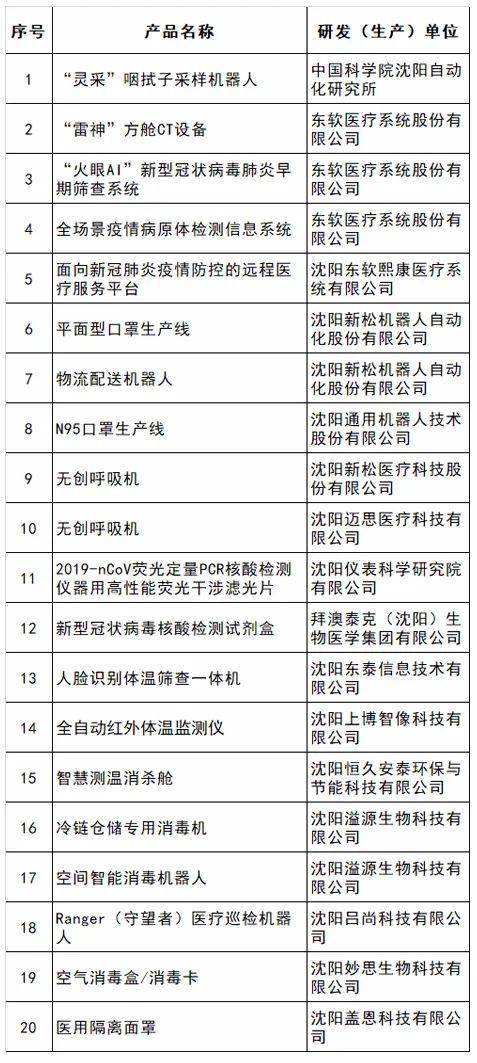 | 序号 | 产品名称 | 研发（生产）单位 |
|---|---|---|
| 1 | “灵采”咽拭子采样机器人 | 中国科学院沈阳自动化研究所 |
| 2 | “雷神”方舱CT设备 | 东软医疗系统股份有限公司 |
| 3 | “火眼AI”新型冠状病毒肺炎早期筛查系统 | 东软医疗系统股份有限公司 |
| 4 | 全场景疫情病原体检测信息系统 | 东软医疗系统股份有限公司 |
| 5 | 面向新冠肺炎疫情防控的远程医疗服务平台 | 沈阳东软熙康医疗系统有限公司 |
| 6 | 平面型口罩生产线 | 沈阳新松机器人自动化股份有限公司 |
| 7 | 物流配送机器人 | 沈阳新松机器人自动化股份有限公司 |
| 8 | N95口罩生产线 | 沈阳通用机器人技术股份有限公司 |
| 9 | 无创呼吸机 | 沈阳新松医疗科技股份有限公司 |
| 10 | 无创呼吸机 | 沈阳迈思医疗科技有限公司 |
| 11 | 2019-nCoV荧光定量PCR核酸检测仪器用高性能荧光干涉滤光片 | 沈阳仪表科学研究院有限公司 |
| 12 | 新型冠状病毒核酸检测试剂盒 | 拜澳泰克（沈阳）生物医学集团有限公司 |
| 13 | 人脸识别体温筛查一体机 | 沈阳东泰信息技术有限公司 |
| 14 | 全自动红外体温监测仪 | 沈阳上博智像科技有限公司 |
| 15 | 智慧测温消杀舱 | 沈阳恒久安泰环保与节能科技有限公司 |
| 16 | 冷链仓储专用消毒机 | 沈阳溢源生物科技有限公司 |
| 17 | 空间智能消毒机器人 | 沈阳溢源生物科技有限公司 |
| 18 | Ranger（守望者）医疗巡检机器人 | 沈阳吕尚科技有限公司 |
| 19 | 空气消毒盒/消毒卡 | 沈阳妙思生物科技有限公司 |
| 20 | 医用隔离面罩 | 沈阳盖恩科技有限公司 |